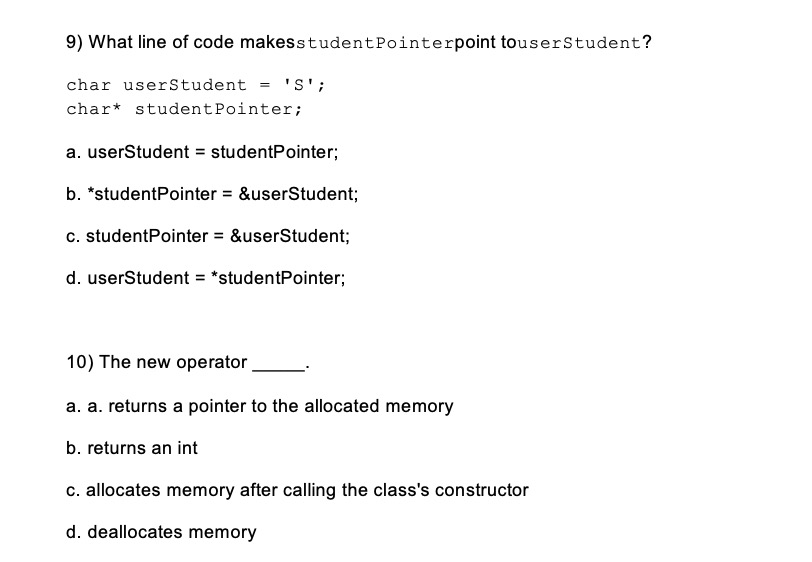 9) What line of code makesstudentPointerpoint touserStudent?

char userStudent = 'S';
char* studentPointer;

a. userStudent = studentPointer;

b. *studentPointer = &userStudent;

c. studentPointer = &userStudent;

d. userStudent = *studentPointer;

10) The new operator _____.

a. a. returns a pointer to the allocated memory

b. returns an int

c. allocates memory after calling the class's constructor

d. deallocates memory